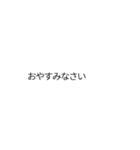 おやすみなさい